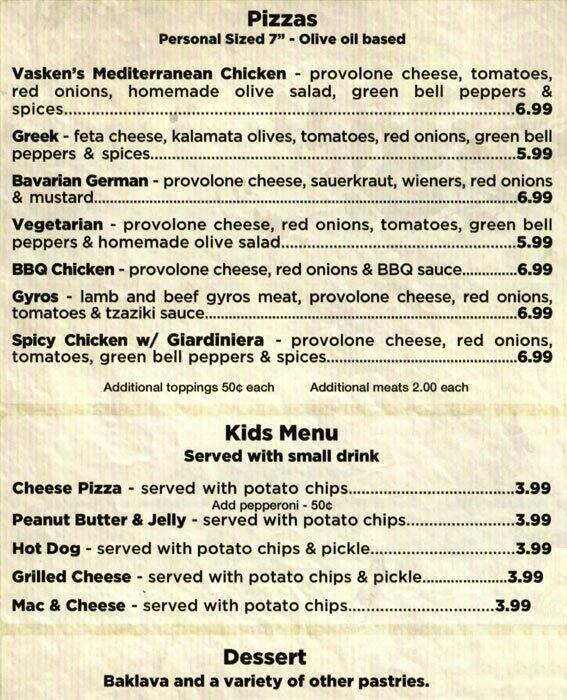 Pizzas
Personal Sized 7" - Olive oil based

Vasken's Mediterranean Chicken - provolone cheese, tomatoes, red onions, homemade olive salad, green bell peppers & spices 6.99

Greek - feta cheese, kalamata olives, tomatoes, red onions, green bell peppers & spices 5.99

Bavarian German - provolone cheese, sauerkraut, wieners, red onions & mustard 6.99

Vegetarian - provolone cheese, red onions, tomatoes, green bell peppers & homemade olive salad 5.99

BBQ Chicken - provolone cheese, red onions & BBQ sauce 6.99

Gyros - lamb and beef gyros meat, provolone cheese, red onions, tomatoes & tzaziki sauce 6.99

Spicy Chicken w/ Giardiniera - provolone cheese, red onions, tomatoes, green bell peppers & spices 6.99

Additional toppings 50¢ each Additional meats 2.00 each

Kids Menu
Served with small drink

Cheese Pizza - served with potato chips 3.99
Add pepperoni - 50¢

Peanut Butter & Jelly - served with potato chips 3.99

Hot Dog - served with potato chips & pickle 3.99

Grilled Cheese - served with potato chips & pickle 3.99

Mac & Cheese - served with potato chips 3.99

Dessert
Baklava and a variety of other pastries.